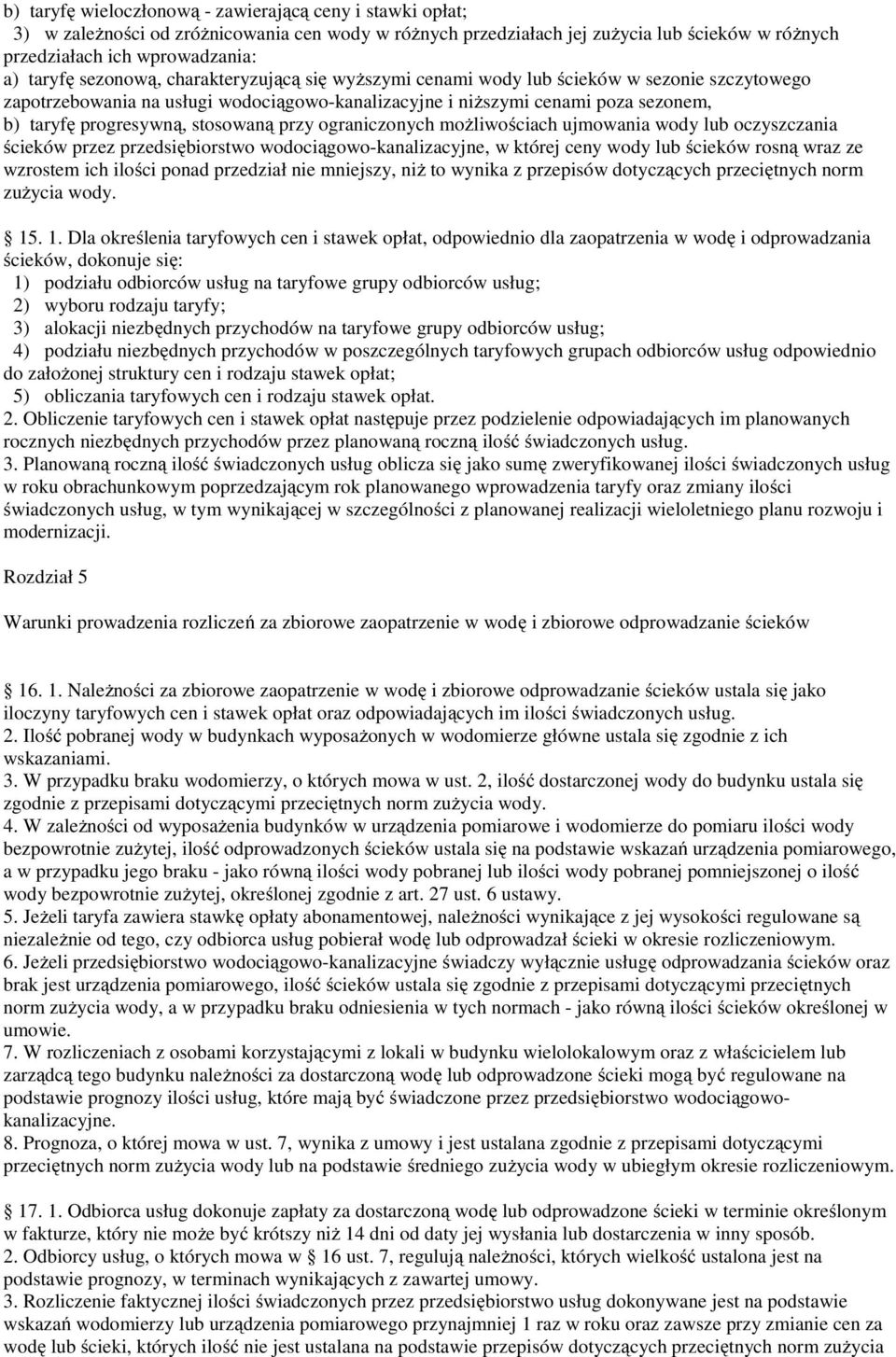 b) taryfę wieloczłonową - zawierającą ceny i stawki opłat;
3) w zależności od zróżnicowania cen wody w różnych przedziałach jej zużycia lub ścieków w różnych przedziałach ich wprowadzania:
a) taryfę sezonową, charakteryzującą się wyższymi cenami wody lub ścieków w sezonie szczytowego zapotrzebowania na usługi wodociągowo-kanalizacyjne i niższymi cenami poza sezonem,
b) taryfę progresywną, stosowaną przy ograniczonych możliwościach ujmowania wody lub oczyszczania ścieków przez przedsiębiorstwo wodociągowo-kanalizacyjne, w której ceny wody lub ścieków rosną wraz ze wzrostem ich ilości ponad przedział nie mniejszy, niż to wynika z przepisów dotyczących przeciętnych norm zużycia wody.

15. 1. Dla określenia taryfowych cen i stawek opłat, odpowiednio dla zaopatrzenia w wodę i odprowadzania ścieków, dokonuje się:
1) podziału odbiorców usług na taryfowe grupy odbiorców usług;
2) wyboru rodzaju taryfy;
3) alokacji niezbędnych przychodów na taryfowe grupy odbiorców usług;
4) podziału niezbędnych przychodów w poszczególnych taryfowych grupach odbiorców usług odpowiednio do założonej struktury cen i rodzaju stawek opłat;
5) obliczania taryfowych cen i rodzaju stawek opłat.
2. Obliczenie taryfowych cen i stawek opłat następuje przez podzielenie odpowiadających im planowanych rocznych niezbędnych przychodów przez planowaną roczną ilość świadczonych usług.
3. Planowaną roczną ilość świadczonych usług oblicza się jako sumę zweryfikowanej ilości świadczonych usług w roku obrachunkowym poprzedzającym rok planowanego wprowadzenia taryfy oraz zmiany ilości świadczonych usług, w tym wynikającej w szczególności z planowanej realizacji wieloletniego planu rozwoju i modernizacji.

Rozdział 5

Warunki prowadzenia rozliczeń za zbiorowe zaopatrzenie w wodę i zbiorowe odprowadzanie ścieków

16. 1. Należności za zbiorowe zaopatrzenie w wodę i zbiorowe odprowadzanie ścieków ustala się jako iloczyny taryfowych cen i stawek opłat oraz odpowiadających im ilości świadczonych usług.
2. Ilość pobranej wody w budynkach wyposażonych w wodomierze główne ustala się zgodnie z ich wskazaniami.
3. W przypadku braku wodomierzy, o których mowa w ust. 2, ilość dostarczonej wody do budynku ustala się zgodnie z przepisami dotyczącymi przeciętnych norm zużycia wody.
4. W zależności od wyposażenia budynków w urządzenia pomiarowe i wodomierze do pomiaru ilości wody bezpowrotnie zużytej, ilość odprowadzonych ścieków ustala się na podstawie wskazań urządzenia pomiarowego, a w przypadku jego braku - jako równą ilości wody pobranej lub ilości wody pobranej pomniejszonej o ilość wody bezpowrotnie zużytej, określonej zgodnie z art. 27 ust. 6 ustawy.
5. Jeżeli taryfa zawiera stawkę opłaty abonamentowej, należności wynikające z jej wysokości regulowane są niezależnie od tego, czy odbiorca usług pobierał wodę lub odprowadzał ścieki w okresie rozliczeniowym.
6. Jeżeli przedsiębiorstwo wodociągowo-kanalizacyjne świadczy wyłącznie usługę odprowadzania ścieków oraz brak jest urządzenia pomiarowego, ilość ścieków ustala się zgodnie z przepisami dotyczącymi przeciętnych norm zużycia wody, a w przypadku braku odniesienia w tych normach - jako równą ilości ścieków określonej w umowie.
7. W rozliczeniach z osobami korzystającymi z lokali w budynku wielolokalowym oraz z właścicielem lub zarządcą tego budynku należności za dostarczoną wodę lub odprowadzone ścieki mogą być regulowane na podstawie prognozy ilości usług, które mają być świadczone przez przedsiębiorstwo wodociągowo-kanalizacyjne.
8. Prognoza, o której mowa w ust. 7, wynika z umowy i jest ustalana zgodnie z przepisami dotyczącymi przeciętnych norm zużycia wody lub na podstawie średniego zużycia wody w ubiegłym okresie rozliczeniowym.

17. 1. Odbiorca usług dokonuje zapłaty za dostarczoną wodę lub odprowadzone ścieki w terminie określonym w fakturze, który nie może być krótszy niż 14 dni od daty jej wysłania lub dostarczenia w inny sposób.
2. Odbiorcy usług, o których mowa w 16 ust. 7, regulują należności, których wielkość ustalona jest na podstawie prognozy, w terminach wynikających z zawartej umowy.
3. Rozliczenie faktycznej ilości świadczonych przez przedsiębiorstwo usług dokonywane jest na podstawie wskazań wodomierzy lub urządzenia pomiarowego przynajmniej 1 raz w roku oraz zawsze przy zmianie cen za wodę lub ścieki, których ilość nie jest ustalana na podstawie przepisów dotyczących przeciętnych norm zużycia